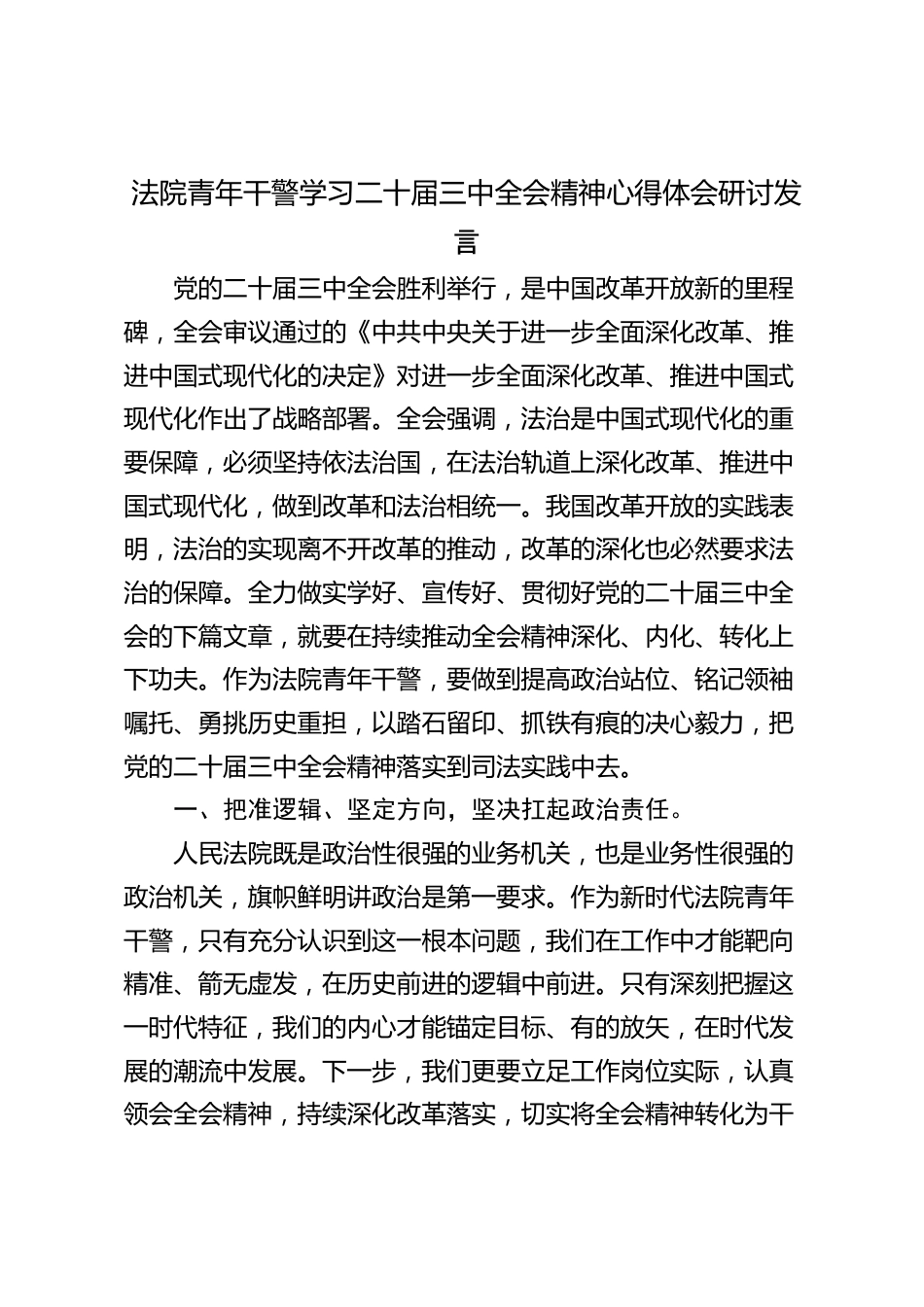 法院青年干警学习二十届三中全会精神心得体会研讨发言

党的二十届三中全会胜利举行，是中国改革开放新的里程碑，全会审议通过的《中共中央关于进一步全面深化改革、推进中国式现代化的决定》对进一步全面深化改革、推进中国式现代化作出了战略部署。全会强调，法治是中国式现代化的重要保障，必须坚持依法治国，在法治轨道上深化改革、推进中国式现代化，做到改革和法治相统一。我国改革开放的实践表明，法治的实现离不开改革的推动，改革的深化也必然要求法治的保障。全力做实学好、宣传好、贯彻好党的二十届三中全会的下篇文章，就要在持续推动全会精神深化、内化、转化上下功夫。作为法院青年干警，要做到提高政治站位、铭记领袖嘱托、勇挑历史重担，以踏石留印、抓铁有痕的决心毅力，把党的二十届三中全会精神落实到司法实践中去。

一、把准逻辑、坚定方向，坚决扛起政治责任。

人民法院既是政治性很强的业务机关，也是业务性很强的政治机关，旗帜鲜明讲政治是第一要求。作为新时代法院青年干警，只有充分认识到这一根本问题，我们在工作中才能靶向精准、箭无虚发，在历史前进的逻辑中前进。只有深刻把握这一时代特征，我们的内心才能锚定目标、有的放矢，在时代发展的潮流中发展。下一步，我们更要立足工作岗位实际，认真领会全会精神，持续深化改革落实，切实将全会精神转化为干